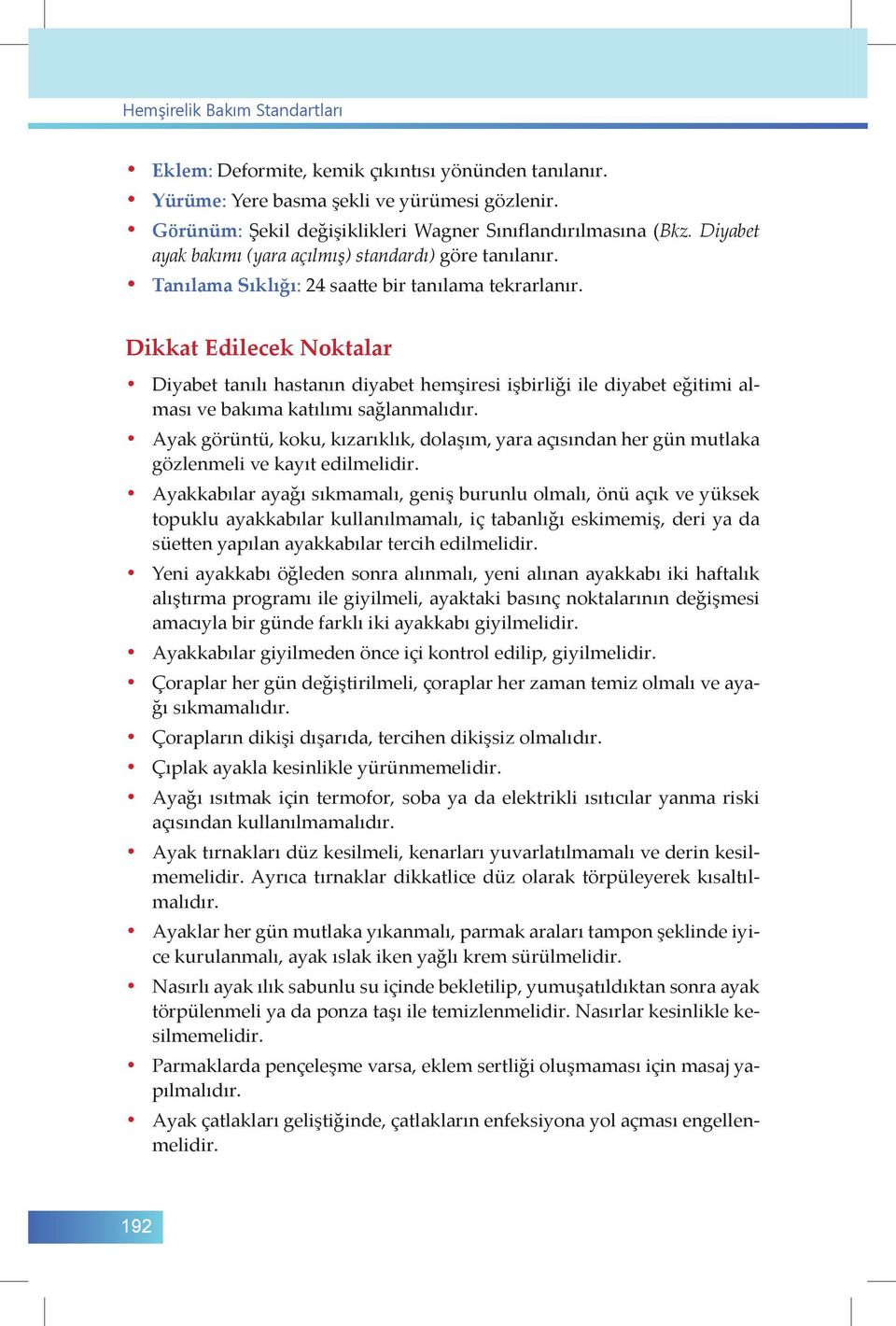 Hemşirelik Bakım Standartları

• Eklem: Deformite, kemik çıkıntısı yönünden tanılanır.
• Yürüme: Yere basma şekli ve yürümesi gözlenir.
• Görünüm: Şekil değişiklikleri Wagner Sınıflandırılmasına (Bkz. Diyabet ayak bakımı (yara açılmış) standardı) göre tanılanır.
• Tanılama Sıklığı: 24 saatte bir tanılama tekrarlanır.

Dikkat Edilecek Noktalar

• Diyabet tanılı hastanın diyabet hemşiresi işbirliği ile diyabet eğitimi alması ve bakıma katılımı sağlanmalıdır.
• Ayak görüntü, koku, kızarıklık, dolaşım, yara açısından her gün mutlaka gözlenmeli ve kayıt edilmelidir.
• Ayakkabılar ayağı sıkmamalı, geniş burunlu olmalı, önü açık ve yüksek topuklu ayakkabılar kullanılmamalı, iç tabanlığı eskimemiş, deri ya da süetten yapılan ayakkabılar tercih edilmelidir.
• Yeni ayakkabı öğleden sonra alınmalı, yeni alınan ayakkabı iki haftalık alıştırma programı ile giyilmeli, ayaktaki basınç noktalarının değişmesi amacıyla bir günde farklı iki ayakkabı giyilmelidir.
• Ayakkabılar giyilmeden önce içi kontrol edilip, giyilmelidir.
• Çoraplar her gün değiştirilmeli, çoraplar her zaman temiz olmalı ve ayağı sıkmamalıdır.
• Çorapların dikişi dışarıda, tercihen dikişsiz olmalıdır.
• Çıplak ayakla kesinlikle yürünmemelidir.
• Ayağı ısıtmak için termofor, soba ya da elektrikli ısıtıcılar yanma riski açısından kullanılmamalıdır.
• Ayak tırnakları düz kesilmeli, kenarları yuvarlatılmamalı ve derin kesilmemelidir. Ayrıca tırnaklar dikkatlice düz olarak törpüleyerek kısaltılmalıdır.
• Ayaklar her gün mutlaka yıkanmalı, parmak araları tampon şeklinde iyice kurulanmalı, ayak ıslak iken yağlı krem sürülmelidir.
• Nasırlı ayak ılık sabunlu su içinde bekletilip, yumuşatıldıktan sonra ayak törpülenmeli ya da ponza taşı ile temizlenmelidir. Nasırlar kesinlikle kesilmemelidir.
• Parmaklarda pençeleşme varsa, eklem sertliği oluşmaması için masaj yapılmalıdır.
• Ayak çatlakları geliştiğinde, çatlakların enfeksiyona yol açması engellenmelidir.

192